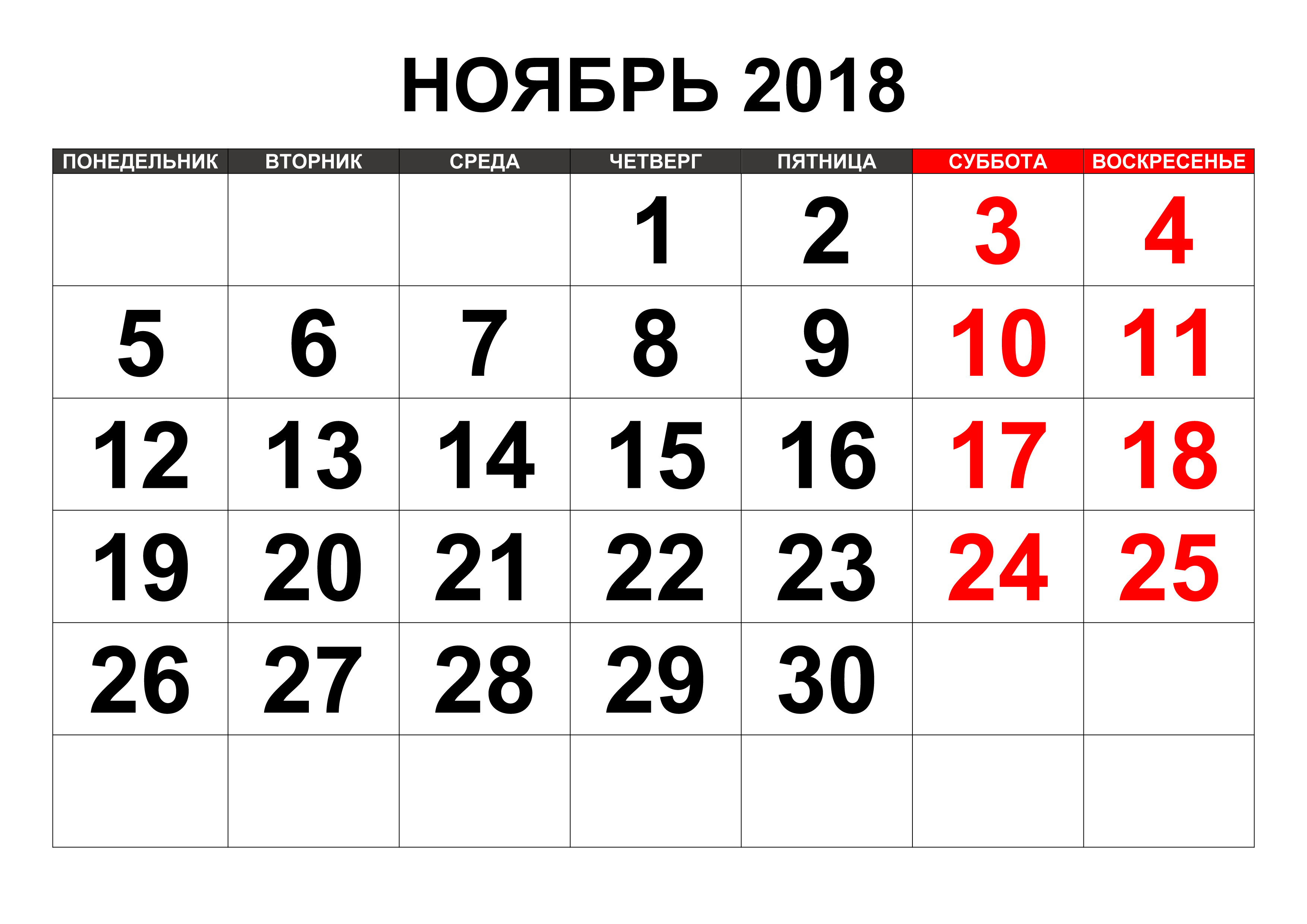 НОЯБРЬ 2018

| ПОНЕДЕЛЬНИК | ВТОРНИК | СРЕДА | ЧЕТВЕРГ | ПЯТНИЦА | СУББОТА | ВОСКРЕСЕНЬЕ |
|---|---|---|---|---|---|---|
| | | | 1 | 2 | 3 | 4 |
| 5 | 6 | 7 | 8 | 9 | 10 | 11 |
| 12 | 13 | 14 | 15 | 16 | 17 | 18 |
| 19 | 20 | 21 | 22 | 23 | 24 | 25 |
| 26 | 27 | 28 | 29 | 30 | | |
| | | | | | | |